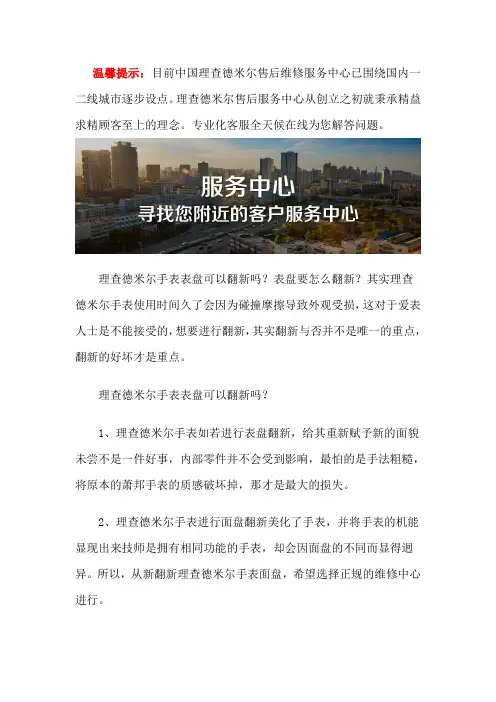 温馨提示：目前中国理查德米尔售后维修服务中心已围绕国内一二线城市逐步设点。理查德米尔售后服务中心从创立之初就秉承精益求精顾客至上的理念。专业化客服全天候在线为您解答问题。

服务中心
寻找您附近的客户服务中心

理查德米尔手表表盘可以翻新吗？表盘要怎么翻新？其实理查德米尔手表使用时间久了会因为碰撞摩擦导致外观受损，这对于爱表人士是不能接受的，想要进行翻新，其实翻新与否并不是唯一的重点，翻新的好坏才是重点。

理查德米尔手表表盘可以翻新吗？

1、理查德米尔手表如若进行表盘翻新，给其重新赋予新的面貌未尝不是一件好事，内部零件并不会受到影响，最怕的是手法粗糙，将原本的萧邦手表的质感破坏掉，那才是最大的损失。

2、理查德米尔手表进行面盘翻新美化了手表，并将手表的机能显现出来技师是拥有相同功能的手表，却会因面盘的不同而显得迥异。所以，从新翻新理查德米尔手表面盘，希望选择正规的维修中心进行。